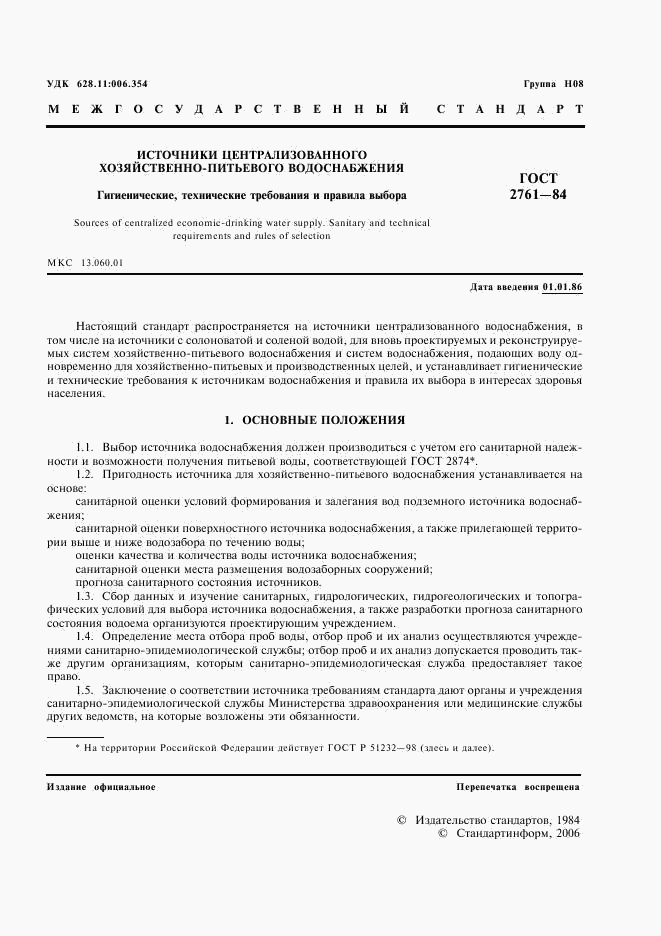 УДК 628.11:006.354

Группа Н08

МЕЖГОСУДАРСТВЕННЫЙ СТАНДАРТ

ИСТОЧНИКИ ЦЕНТРАЛИЗОВАННОГО ХОЗЯЙСТВЕННО-ПИТЬЕВОГО ВОДОСНАБЖЕНИЯ

Гигиенические, технические требования и правила выбора

ГОСТ 2761—84

Sources of centralized economic-drinking water supply. Sanitary and technical requirements and rules of selection

МКС 13.060.01

Дата введения 01.01.86

Настоящий стандарт распространяется на источники централизованного водоснабжения, в том числе на источники с солоноватой и соленой водой, для вновь проектируемых и реконструируемых систем хозяйственно-питьевого водоснабжения и систем водоснабжения, подающих воду одновременно для хозяйственно-питьевых и производственных целей, и устанавливает гигиенические и технические требования к источникам водоснабжения и правила их выбора в интересах здоровья населения.

1. ОСНОВНЫЕ ПОЛОЖЕНИЯ

1.1. Выбор источника водоснабжения должен производиться с учетом его санитарной надежности и возможности получения питьевой воды, соответствующей ГОСТ 2874*.

1.2. Пригодность источника для хозяйственно-питьевого водоснабжения устанавливается на основе:

санитарной оценки условий формирования и залегания вод подземного источника водоснабжения;

санитарной оценки поверхностного источника водоснабжения, а также прилегающей территории выше и ниже водозабора по течению воды;

оценки качества и количества воды источника водоснабжения;

санитарной оценки места размещения водозаборных сооружений;

прогноза санитарного состояния источников.

1.3. Сбор данных и изучение санитарных, гидрологических, гидрогеологических и топографических условий для выбора источника водоснабжения, а также разработки прогноза санитарного состояния водоема организуются проектирующим учреждением.

1.4. Определение места отбора проб воды, отбор проб и их анализ осуществляются учреждениями санитарно-эпидемиологической службы; отбор проб и их анализ допускается проводить также другим организациям, которым санитарно-эпидемиологическая служба предоставляет такое право.

1.5. Заключение о соответствии источника требованиям стандарта дают органы и учреждения санитарно-эпидемиологической службы Министерства здравоохранения или медицинские службы других ведомств, на которые возложены эти обязанности.

* На территории Российской Федерации действует ГОСТ Р 51232—98 (здесь и далее).

Издание официальное

Перепечатка воспрещена

© Издательство стандартов, 1984
© Стандартинформ, 2006